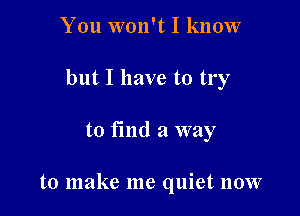 You won't I know

but I have to try

to find a way

to make me quiet now